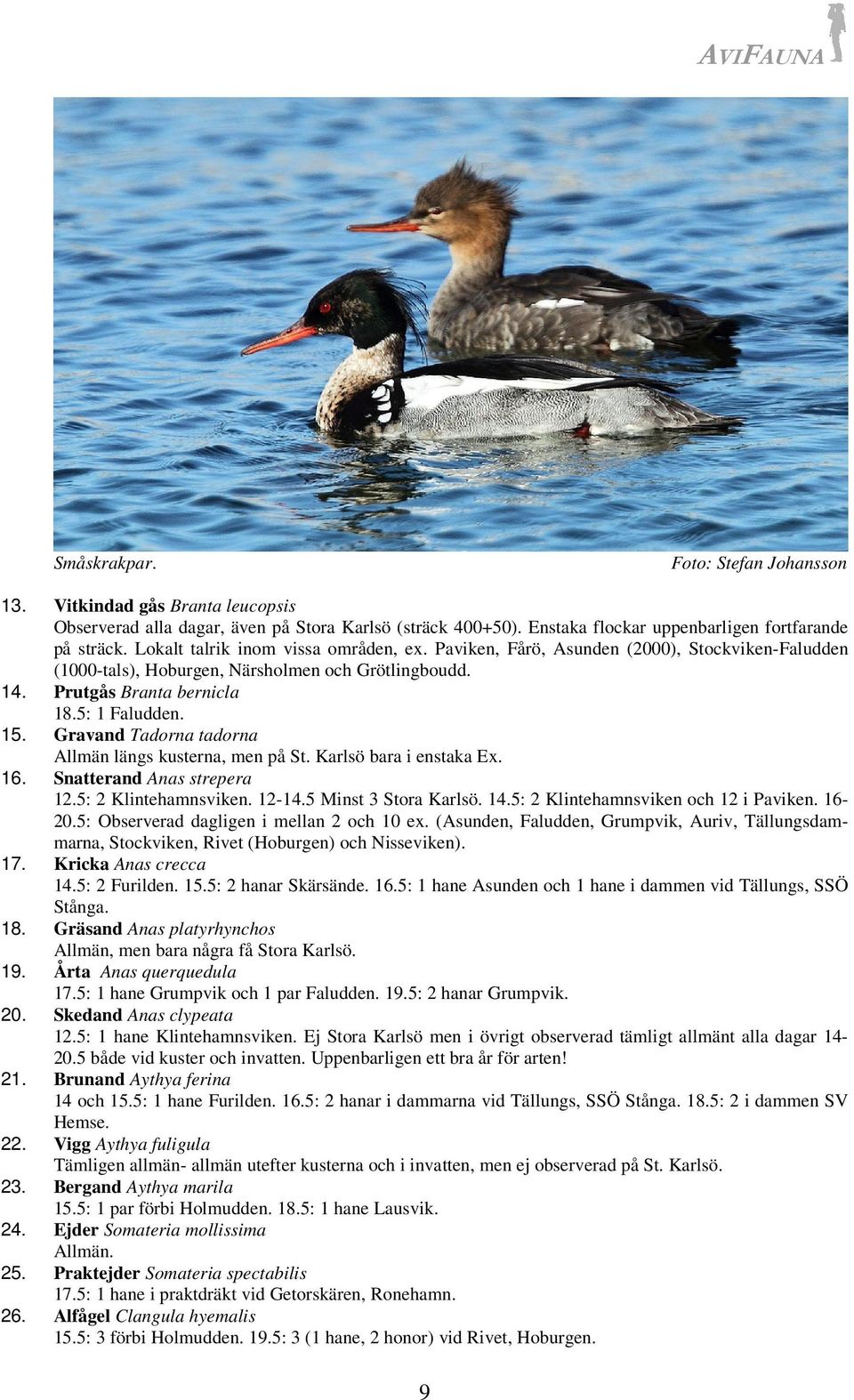 AVIFAUNA

Småskrakpar. Foto: Stefan Johansson

13. Vitkindad gås Branta leucopsis
Observerad alla dagar, även på Stora Karlsö (sträck 400+50). Enstaka flockar uppenbarligen fortfarande på sträck. Lokalt talrik inom vissa områden, ex. Paviken, Fårö, Asunden (2000), Stockviken-Faludden (1000-tals), Hoburgen, Närsholmen och Grötlingboudd.
14. Prutgås Branta bernicla
18.5: 1 Faludden.
15. Gravand Tadorna tadorna
Allmän längs kusterna, men på St. Karlsö bara i enstaka Ex.
16. Snatterand Anas strepera
12.5: 2 Klintehamnsviken. 12-14.5 Minst 3 Stora Karlsö. 14.5: 2 Klintehamnsviken och 12 i Paviken. 16-20.5: Observerad dagligen i mellan 2 och 10 ex. (Asunden, Faludden, Grumpvik, Auriv, Tällungsdammarna, Stockviken, Rivet (Hoburgen) och Nisseviken).
17. Kricka Anas crecca
14.5: 2 Furilden. 15.5: 2 hanar Skärsände. 16.5: 1 hane Asunden och 1 hane i dammen vid Tällungs, SSÖ Stånga.
18. Gräsand Anas platyrhynchos
Allmän, men bara några få Stora Karlsö.
19. Årta Anas querquedula
17.5: 1 hane Grumpvik och 1 par Faludden. 19.5: 2 hanar Grumpvik.
20. Skedand Anas clypeata
12.5: 1 hane Klintehamnsviken. Ej Stora Karlsö men i övrigt observerad tämligt allmänt alla dagar 14-20.5 både vid kuster och invatten. Uppenbarligen ett bra år för arten!
21. Brunand Aythya ferina
14 och 15.5: 1 hane Furilden. 16.5: 2 hanar i dammarna vid Tällungs, SSÖ Stånga. 18.5: 2 i dammen SV Hemse.
22. Vigg Aythya fuligula
Tämligen allmän- allmän utefter kusterna och i invatten, men ej observerad på St. Karlsö.
23. Bergand Aythya marila
15.5: 1 par förbi Holmudden. 18.5: 1 hane Lausvik.
24. Ejder Somateria mollissima
Allmän.
25. Praktejder Somateria spectabilis
17.5: 1 hane i praktdräkt vid Getorskären, Ronehamn.
26. Alfågel Clangula hyemalis
15.5: 3 förbi Holmudden. 19.5: 3 (1 hane, 2 honor) vid Rivet, Hoburgen.

9